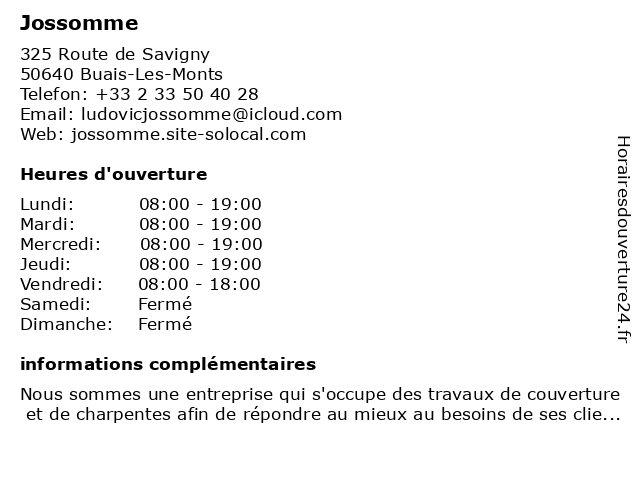 Jossomme

325 Route de Savigny
50640 Buais-Les-Monts
Telefon: +33 2 33 50 40 28
Email: ludovicjossomme@icloud.com
Web: jossomme.site-solocal.com

Heures d'ouverture

| | |
|---|---|
| Lundi: | 08:00 - 19:00 |
| Mardi: | 08:00 - 19:00 |
| Mercredi: | 08:00 - 19:00 |
| Jeudi: | 08:00 - 19:00 |
| Vendredi: | 08:00 - 18:00 |
| Samedi: | Fermé |
| Dimanche: | Fermé |

informations complémentaires

Nous sommes une entreprise qui s'occupe des travaux de couverture et de charpentes afin de répondre au mieux au besoins de ses clie...

Horairesdouverture24.fr